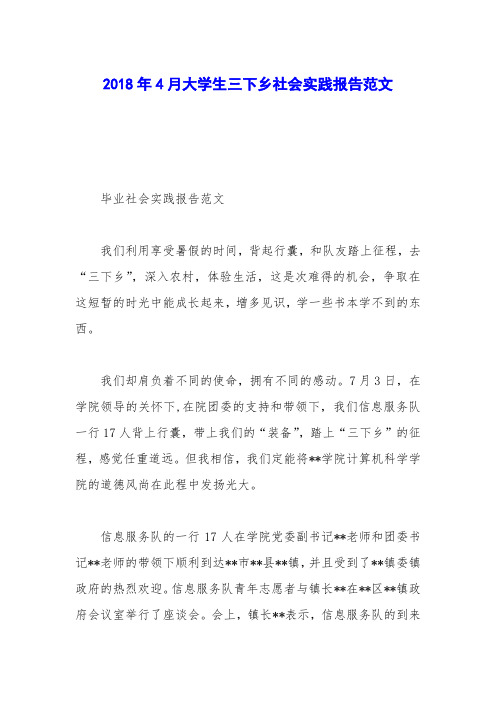 2018年4月大学生三下乡社会实践报告范文

毕业社会实践报告范文

我们利用享受暑假的时间，背起行囊，和队友踏上征程，去“三下乡”，深入农村，体验生活，这是次难得的机会，争取在这短暂的时光中能成长起来，增多见识，学一些书本学不到的东西。

我们却肩负着不同的使命，拥有不同的感动。7月3日，在学院领导的关怀下，在院团委的支持和带领下，我们信息服务队一行17人背上行囊，带上我们的“装备”，踏上“三下乡”的征程，感觉任重道远。但我相信，我们定能将**学院计算机科学学院的道德风尚在此程中发扬光大。

信息服务队的一行17人在学院党委副书记**老师和团委书记**老师的带领下顺利到达**市**县**镇，并且受到了**镇委镇政府的热烈欢迎。信息服务队青年志愿者与镇长**在**区**镇政府会议室举行了座谈会。会上，镇长**表示，信息服务队的到来